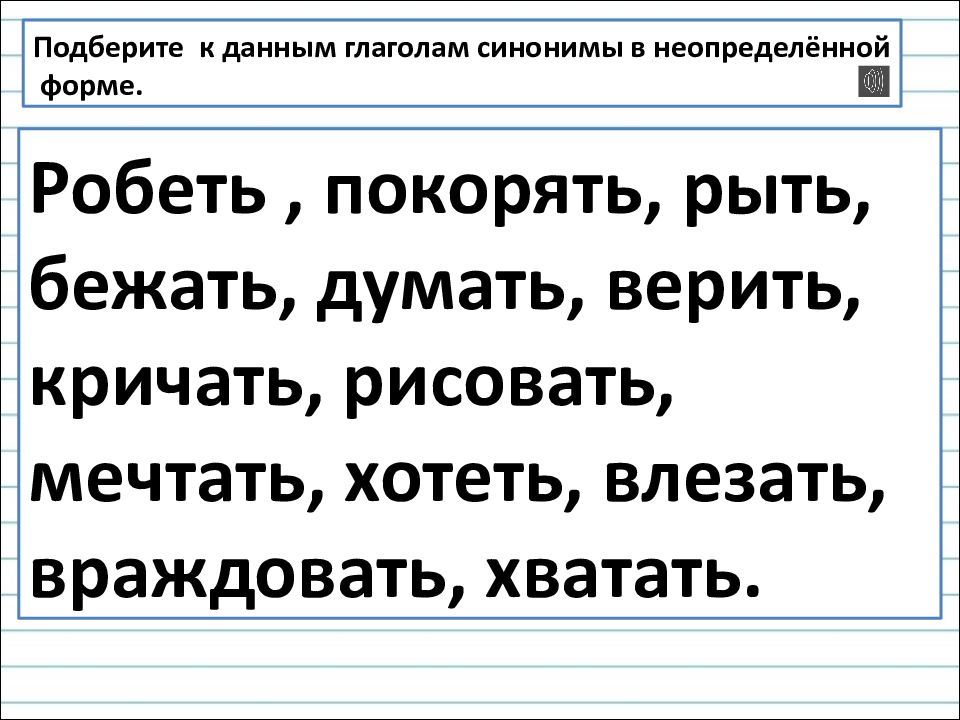 Подберите к данным глаголам синонимы в неопределённой форме.

Робеть , покорять, рыть, бежать, думать, верить, кричать, рисовать, мечтать, хотеть, влезать, враждовать, хватать.